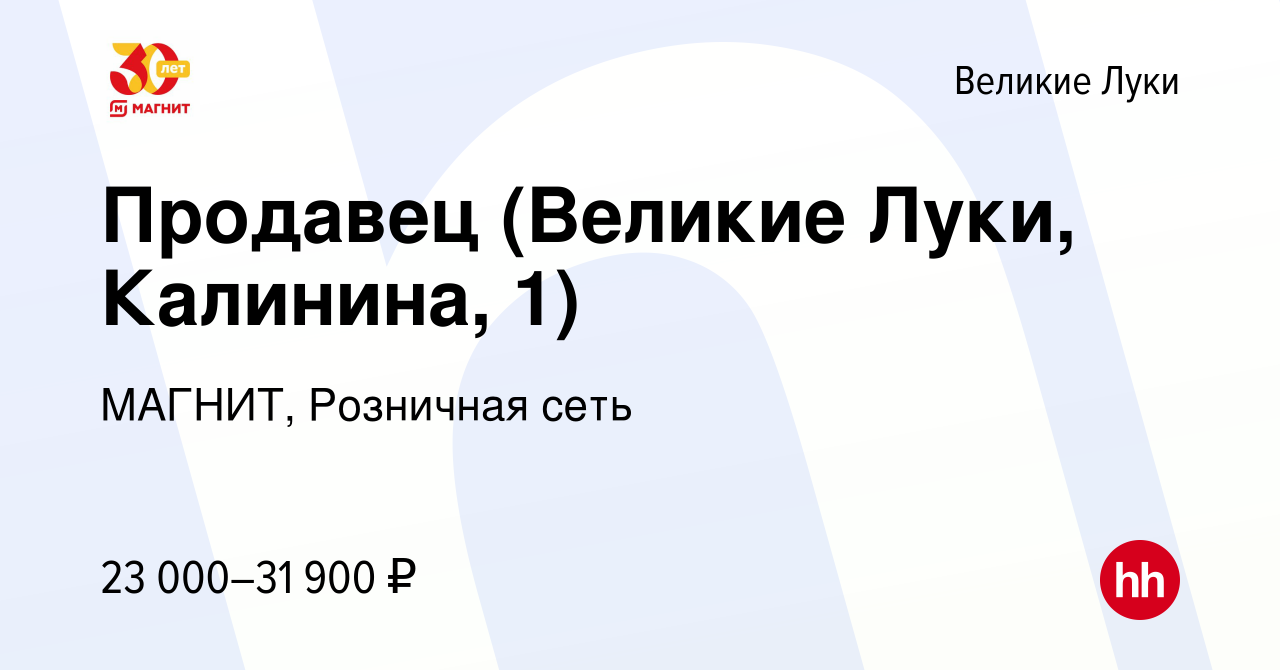 30 лет
МАГНИТ

Великие Луки

Продавец (Великие Луки, Калинина, 1)

МАГНИТ, Розничная сеть

23 000–31 900 ₽

hh